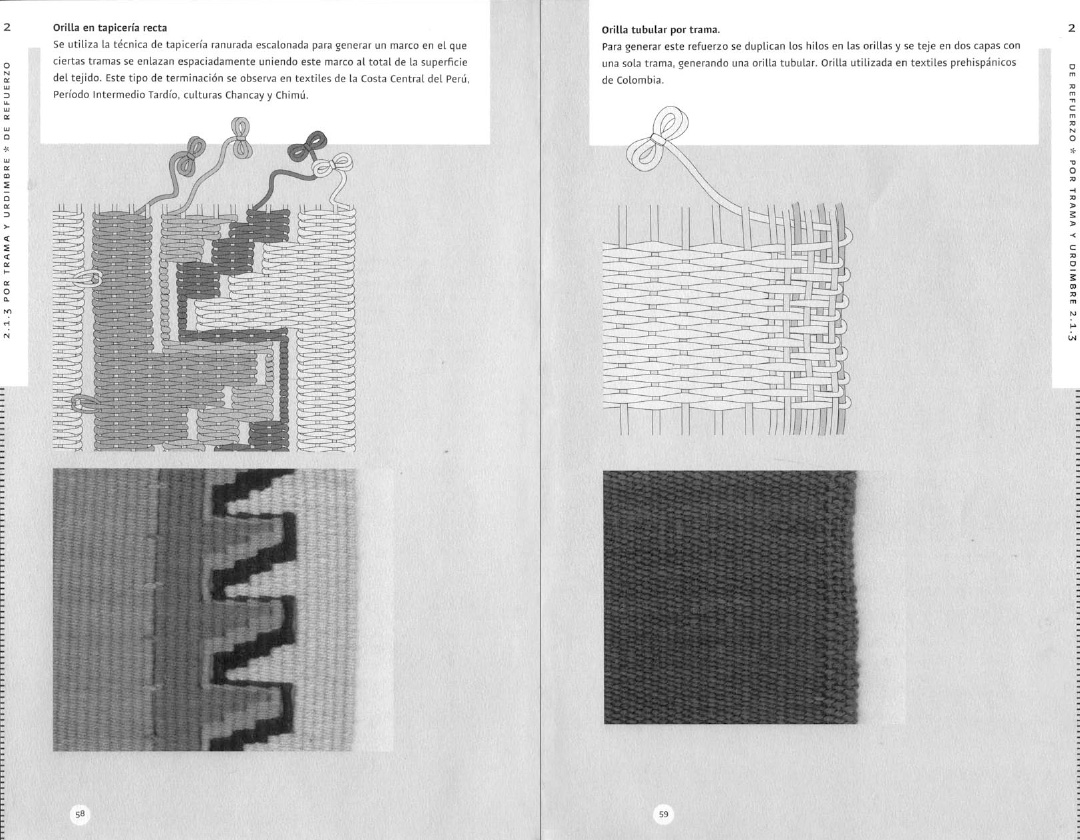 2

2.1.3 POR TRAMA Y URDIMBRE * DE REFUERZO

Orilla en tapicería recta

Se utiliza la técnica de tapicería ranurada escalonada para generar un marco en el que ciertas tramas se enlazan espaciadamente uniendo este marco al total de la superficie del tejido. Este tipo de terminación se observa en textiles de la Costa Central del Perú, Período Intermedio Tardío, culturas Chancay y Chimú.

58

2

DE REFUERZO * POR TRAMA Y URDIMBRE 2.1.3

Orilla tubular por trama.

Para generar este refuerzo se duplican los hilos en las orillas y se teje en dos capas con una sola trama, generando una orilla tubular. Orilla utilizada en textiles prehispánicos de Colombia.

59